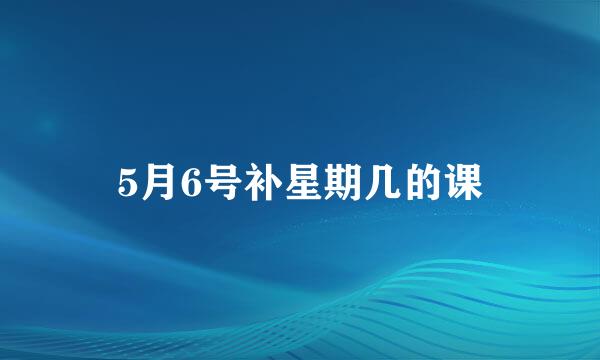 5月6号补星期几的课